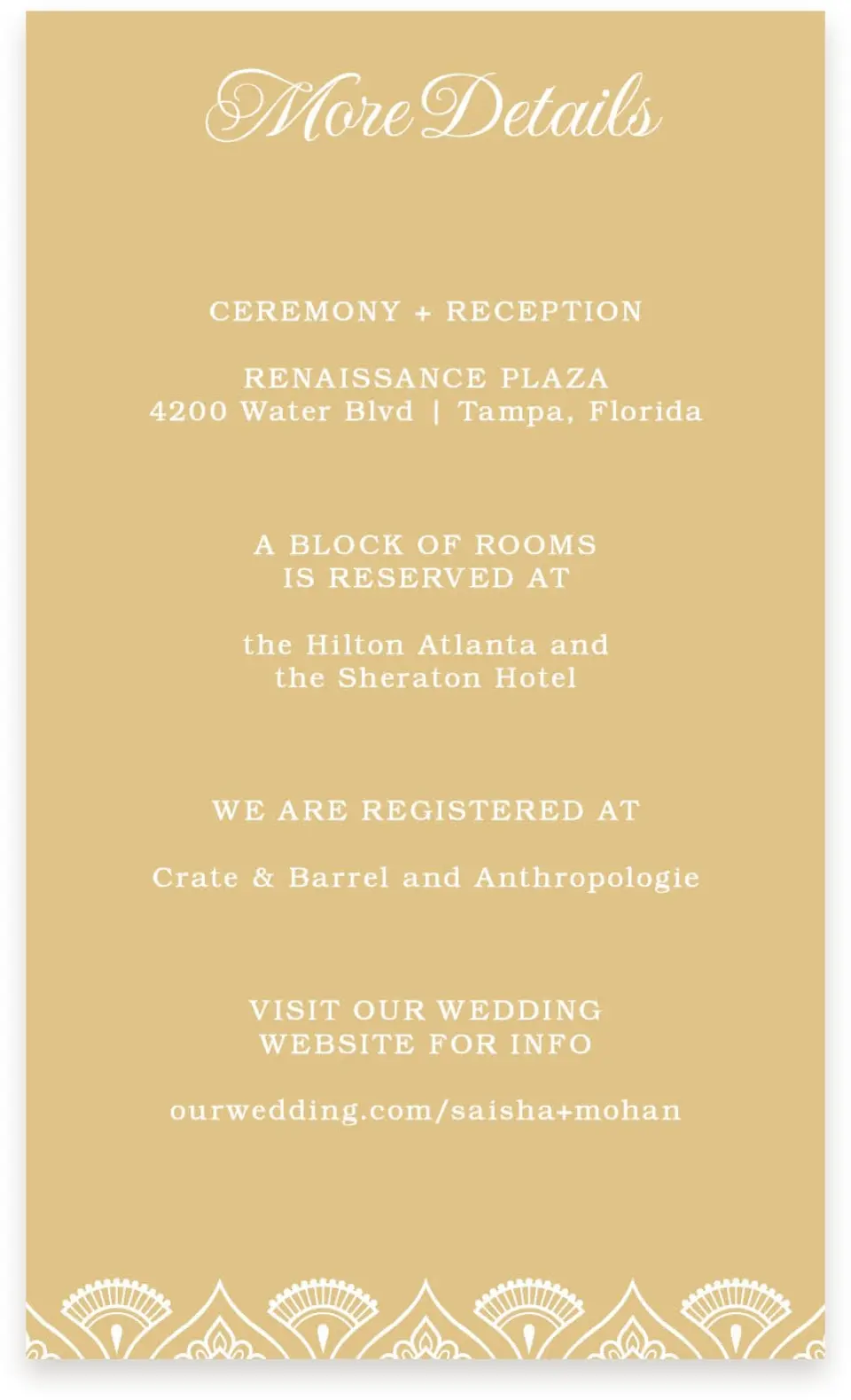 More Details

CEREMONY + RECEPTION

RENAISSANCE PLAZA
4200 Water Blvd | Tampa, Florida

A BLOCK OF ROOMS
IS RESERVED AT

the Hilton Atlanta and
the Sheraton Hotel

WE ARE REGISTERED AT

Crate & Barrel and Anthropologie

VISIT OUR WEDDING
WEBSITE FOR INFO

ourwedding.com/saisha+mohan